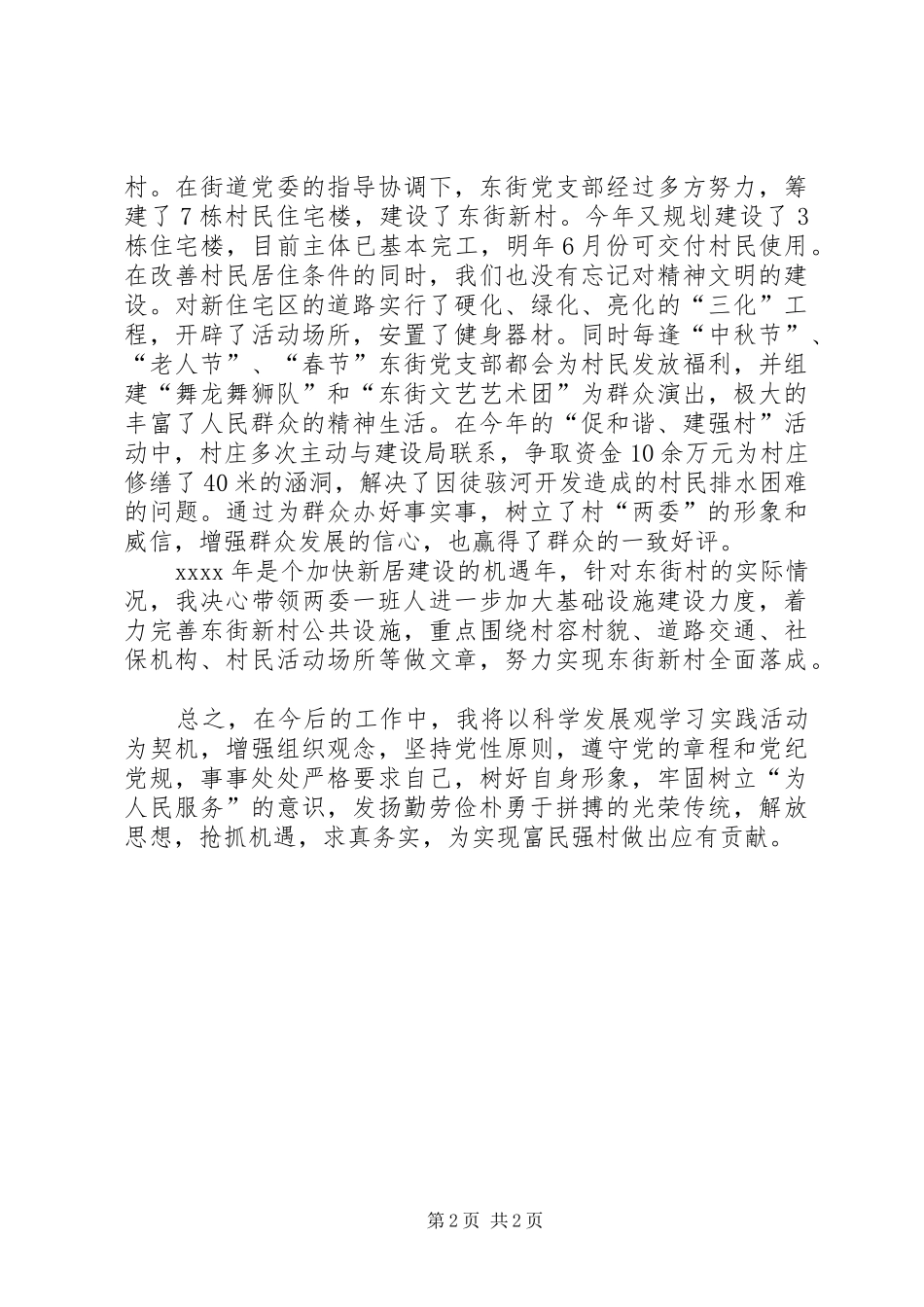 村。在街道党委的指导协调下，东街党支部经过多方努力，筹建了7栋村民住宅楼，建设了东街新村。今年又规划建设了3栋住宅楼，目前主体已基本完工，明年6月份可交付村民使用。在改善村民居住条件的同时，我们也没有忘记对精神文明的建设。对新住宅区的道路实行了硬化、绿化、亮化的“三化”工程，开辟了活动场所，安置了健身器材。同时每逢“中秋节”、“老人节”、“春节”东街党支部都会为村民发放福利，并组建“舞龙舞狮队”和“东街文艺艺术团”为群众演出，极大的丰富了人民群众的精神生活。在今年的“促和谐、建强村”活动中，村庄多次主动与建设局联系，争取资金10余万元为村庄修缮了40米的涵洞，解决了因徒骇河开发造成的村民排水困难的问题。通过为群众办好事实事，树立了村“两委”的形象和威信，增强群众发展的信心，也赢得了群众的一致好评。

xxxx年是个加快新居建设的机遇年，针对东街村的实际情况，我决心带领两委一班人进一步加大基础设施建设力度，着力完善东街新村公共设施，重点围绕村容村貌、道路交通、社保机构、村民活动场所等做文章，努力实现东街新村全面落成。

总之，在今后的工作中，我将以科学发展观学习实践活动为契机，增强组织观念，坚持党性原则，遵守党的章程和党纪党规，事事处处严格要求自己，树好自身形象，牢固树立“为人民服务”的意识，发扬勤劳俭朴勇于拼搏的光荣传统，解放思想，抢抓机遇，求真务实，为实现富民强村做出应有贡献。

第2页 共2页